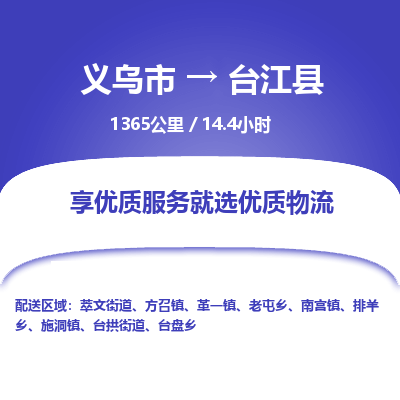 义乌市 → 台江县

1365公里 / 14.4小时

享优质服务就选优质物流

配送区域：萃文街道、方召镇、革一镇、老屯乡、南宫镇、排羊乡、施洞镇、台拱街道、台盘乡